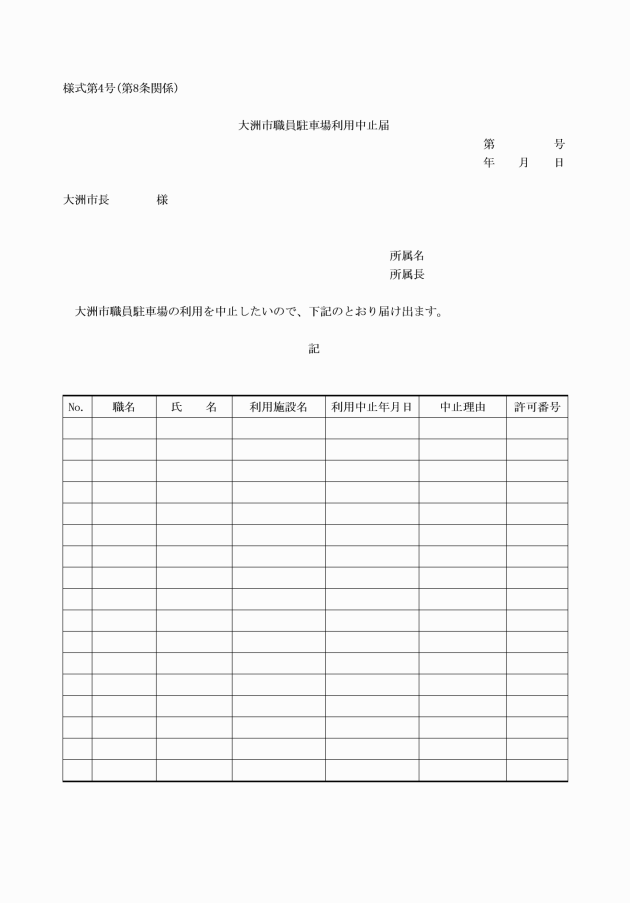 様式第4号（第8条関係）

大洲市職員駐車場利用中止届

第　　　号
年　月　日

大洲市長　　　様

所属名
所属長

大洲市職員駐車場の利用を中止したいので、下記のとおり届け出ます。

記

| No. | 職名 | 氏　名 | 利用施設名 | 利用中止年月日 | 中止理由 | 許可番号 |
|---|---|---|---|---|---|---|
| | | | | | | |
| | | | | | | |
| | | | | | | |
| | | | | | | |
| | | | | | | |
| | | | | | | |
| | | | | | | |
| | | | | | | |
| | | | | | | |
| | | | | | | |
| | | | | | | |
| | | | | | | |
| | | | | | | |
| | | | | | | |
| | | | | | | |
| | | | | | | |
| | | | | | | |